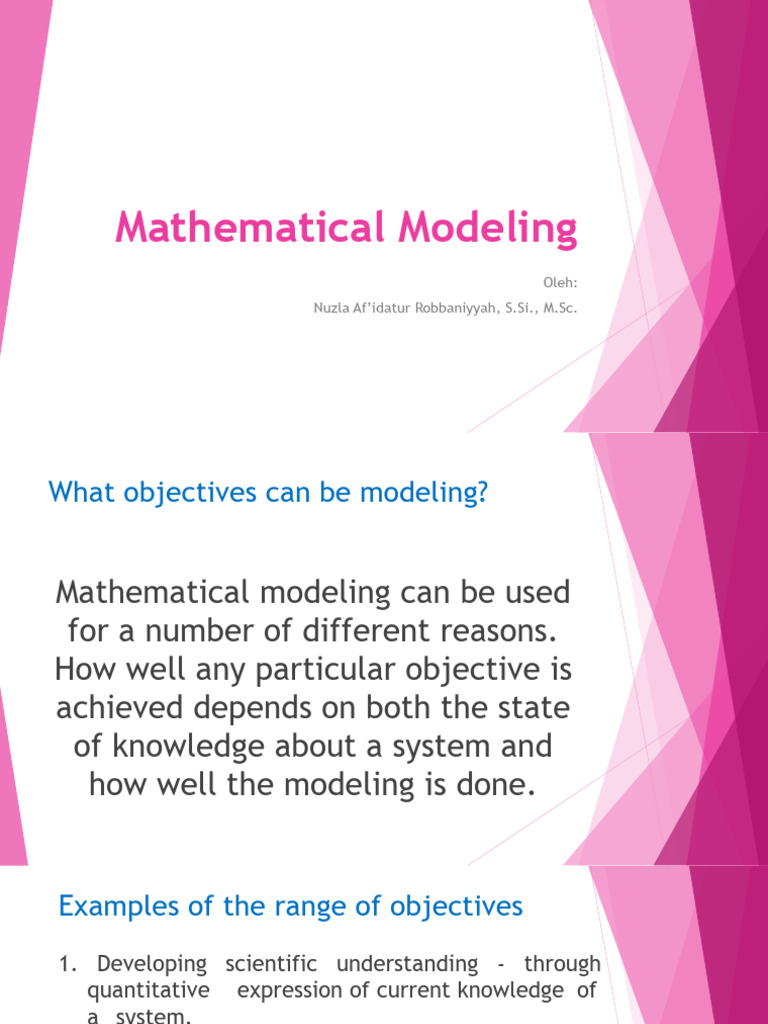 Mathematical Modeling

Oleh:

Nuzla Af'idatur Robbaniyyah, S.Si., M.Sc.

What objectives can be modeling?

Mathematical modeling can be used for a number of different reasons. How well any particular objective is achieved depends on both the state of knowledge about a system and how well the modeling is done.

Examples of the range of objectives

1. Developing scientific understanding - through quantitative expression of current knowledge of a system.